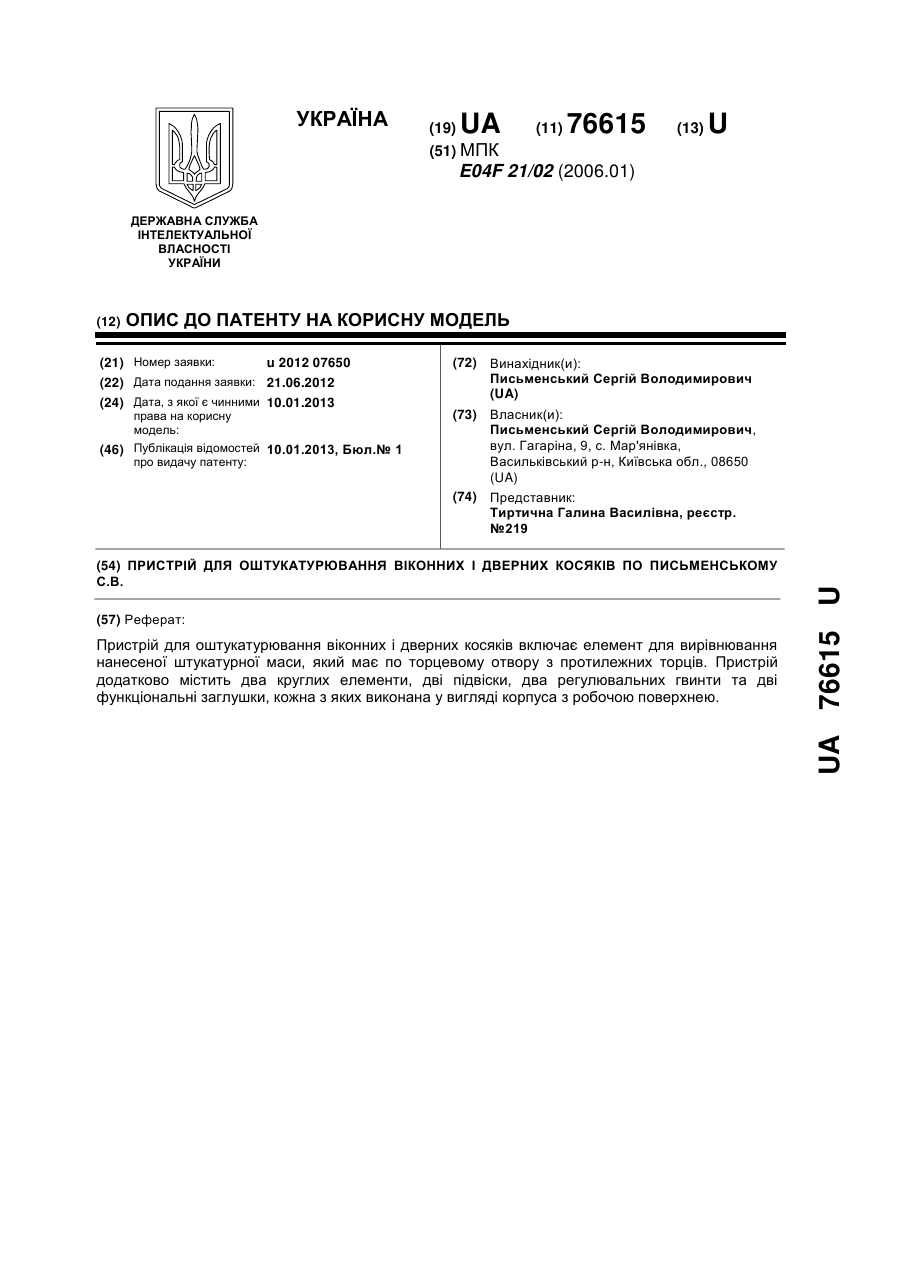 УКРАЇНА

(19) UA (11) 76615 (13) U

(51) МПК
E04F 21/02 (2006.01)

ДЕРЖАВНА СЛУЖБА ІНТЕЛЕКТУАЛЬНОЇ ВЛАСНОСТІ УКРАЇНИ

(12) ОПИС ДО ПАТЕНТУ НА КОРИСНУ МОДЕЛЬ

(21) Номер заявки: u 2012 07650
(22) Дата подання заявки: 21.06.2012
(24) Дата, з якої є чинними права на корисну модель: 10.01.2013
(46) Публікація відомостей про видачу патенту: 10.01.2013, Бюл.№ 1

(72) Винахідник(и):
Письменський Сергій Володимирович (UA)
(73) Власник(и):
Письменський Сергій Володимирович, вул. Гагаріна, 9, с. Мар'янівка, Васильківський р-н, Київська обл., 08650 (UA)
(74) Представник:
Тиртична Галина Василівна, реєстр. №219

(54) ПРИСТРІЙ ДЛЯ ОШТУКАТУРЮВАННЯ ВІКОННИХ І ДВЕРНИХ КОСЯКІВ ПО ПИСЬМЕНСЬКОМУ С.В.

(57) Реферат:

Пристрій для оштукатурювання віконних і дверних косяків включає елемент для вирівнювання нанесеної штукатурної маси, який має по торцевому отвору з протилежних торців. Пристрій додатково містить два круглих елементи, дві підвіски, два регулювальних гвинти та дві функціональні заглушки, кожна з яких виконана у вигляді корпуса з робочою поверхнею.

UA 76615 U